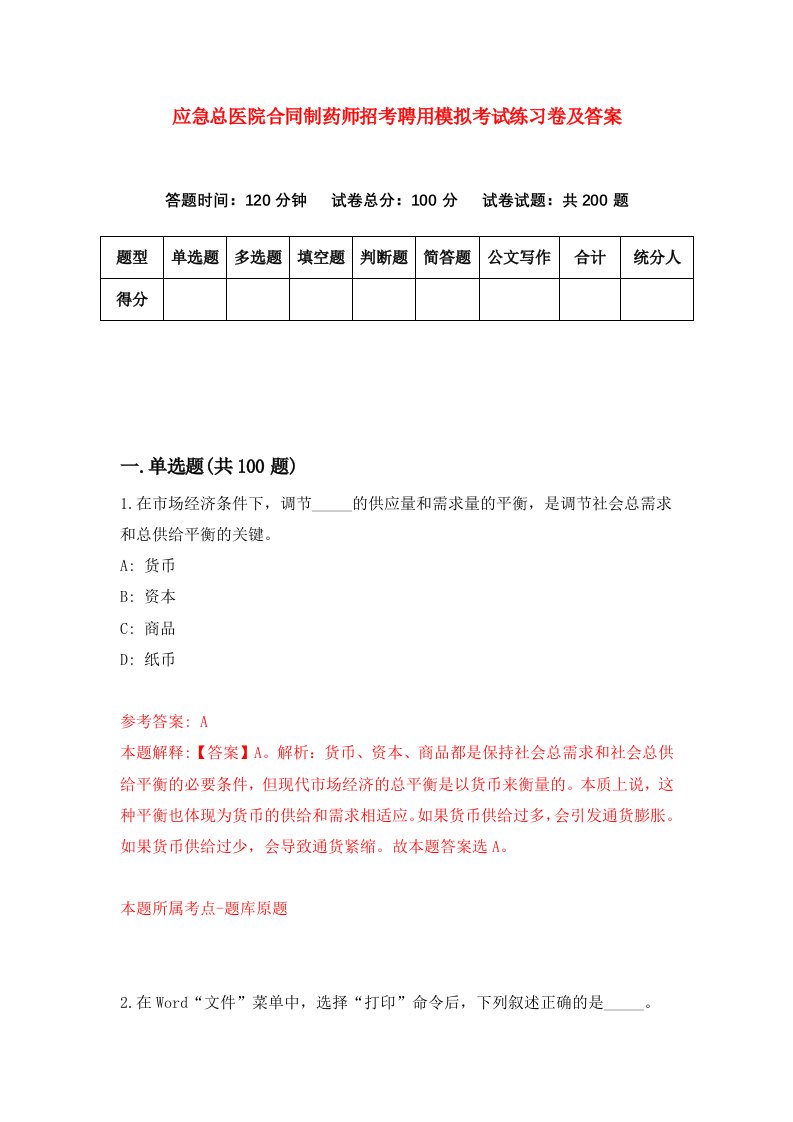 应急总医院合同制药师招考聘用模拟考试练习卷及答案

答题时间：120 分钟　试卷总分：100 分　试卷试题：共 200 题

| 题型 | 单选题 | 多选题 | 填空题 | 判断题 | 简答题 | 公文写作 | 合计 | 统分人 |
|---|---|---|---|---|---|---|---|---|
| 得分 | | | | | | | | |

一.单选题(共 100 题)

1.在市场经济条件下，调节_____的供应量和需求量的平衡，是调节社会总需求和总供给平衡的关键。

A: 货币

B: 资本

C: 商品

D: 纸币

参考答案: A

本题解释:【答案】A。解析：货币、资本、商品都是保持社会总需求和社会总供给平衡的必要条件，但现代市场经济的总平衡是以货币来衡量的。本质上说，这种平衡也体现为货币的供给和需求相适应。如果货币供给过多，会引发通货膨胀。如果货币供给过少，会导致通货紧缩。故本题答案选 A。

本题所属考点-题库原题

2.在 Word“文件”菜单中，选择“打印”命令后，下列叙述正确的是_____。